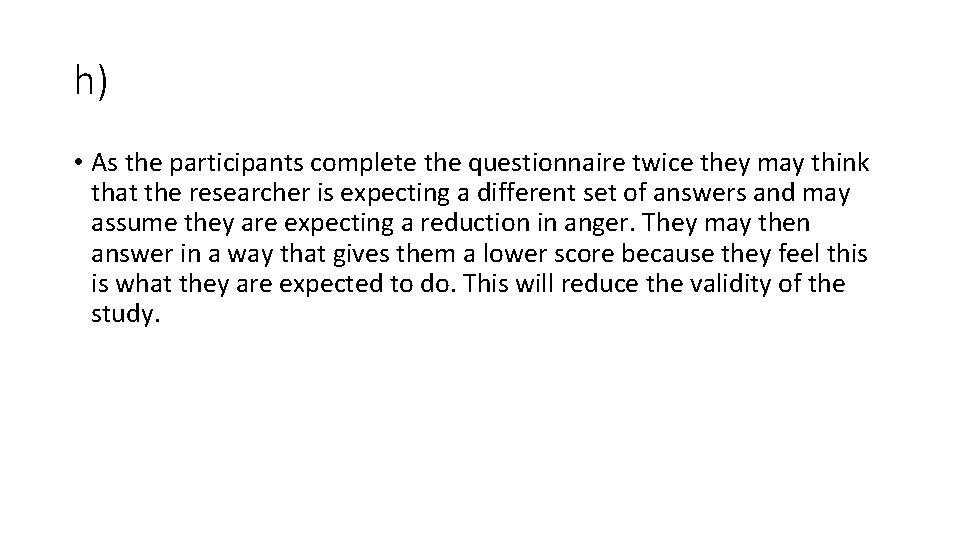 h)

• As the participants complete the questionnaire twice they may think that the researcher is expecting a different set of answers and may assume they are expecting a reduction in anger. They may then answer in a way that gives them a lower score because they feel this is what they are expected to do. This will reduce the validity of the study.